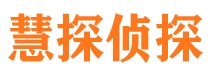 慧探侦探